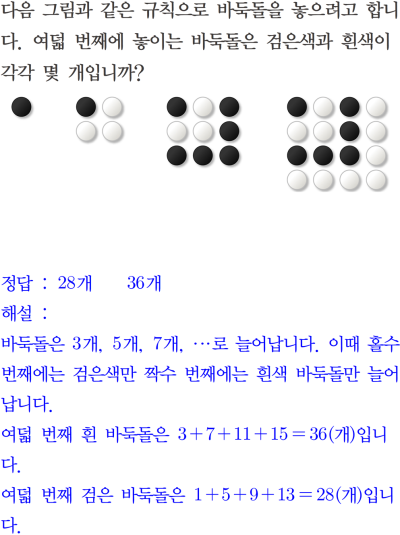 다음 그림과 같은 규칙으로 바둑돌을 놓으려고 합니다. 여덟 번째에 놓이는 바둑돌은 검은색과 흰색이 각각 몇 개입니까?

정답 : 28개    36개

해설 :

바둑돌은 3개, 5개, 7개, …로 늘어납니다. 이때 홀수 번째에는 검은색만 짝수 번째에는 흰색 바둑돌만 늘어납니다.

여덟 번째 흰 바둑돌은 $3+7+11+15=36$(개)입니다.

여덟 번째 검은 바둑돌은 $1+5+9+13=28$(개)입니다.